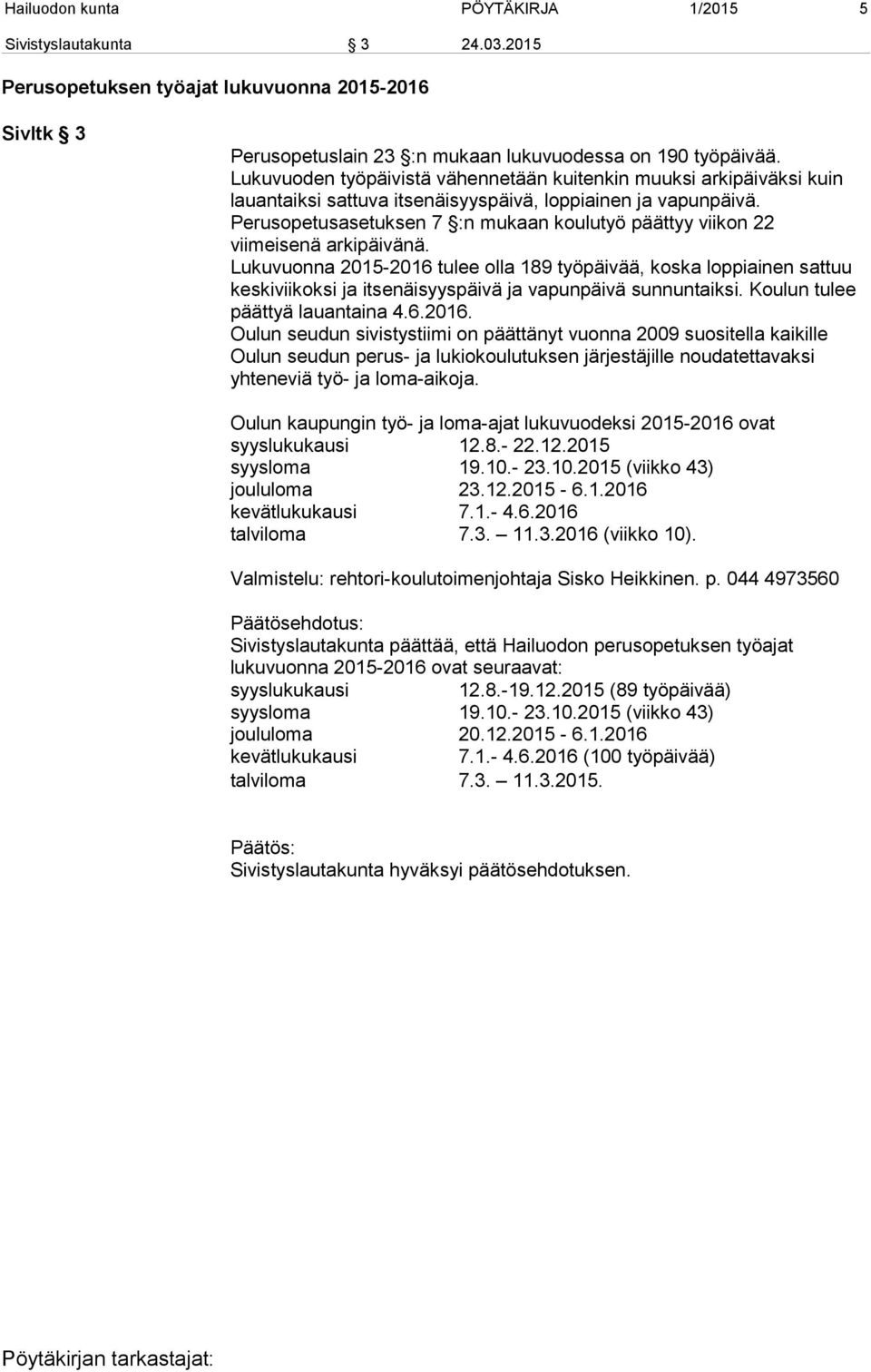 Hailuodon kunta PÖYTÄKIRJA 1/2015 5

Sivistyslautakunta § 3 24.03.2015

Perusopetuksen työajat lukuvuonna 2015-2016

Sivltk § 3

Perusopetuslain 23 §:n mukaan lukuvuodessa on 190 työpäivää. Lukuvuoden työpäivistä vähennetään kuitenkin muuksi arkipäiväksi kuin lauantaiksi sattuva itsenäisyyspäivä, loppiainen ja vapunpäivä. Perusopetusasetuksen 7 §:n mukaan koulutyö päättyy viikon 22 viimeisenä arkipäivänä.
Lukuvuonna 2015-2016 tulee olla 189 työpäivää, koska loppiainen sattuu keskiviikoksi ja itsenäisyyspäivä ja vapunpäivä sunnuntaiksi. Koulun tulee päättyä lauantaina 4.6.2016.
Oulun seudun sivistystiimi on päättänyt vuonna 2009 suositella kaikille Oulun seudun perus- ja lukiokoulutuksen järjestäjille noudatettavaksi yhteneviä työ- ja loma-aikoja.

Oulun kaupungin työ- ja loma-ajat lukuvuodeksi 2015-2016 ovat
syyslukukausi 12.8.- 22.12.2015
syysloma 19.10.- 23.10.2015 (viikko 43)
joululoma 23.12.2015 - 6.1.2016
kevätlukukausi 7.1.- 4.6.2016
talviloma 7.3. — 11.3.2016 (viikko 10).

Valmistelu: rehtori-koulutoimenjohtaja Sisko Heikkinen. p. 044 4973560

Päätösehdotus:
Sivistyslautakunta päättää, että Hailuodon perusopetuksen työajat lukuvuonna 2015-2016 ovat seuraavat:
syyslukukausi 12.8.-19.12.2015 (89 työpäivää)
syysloma 19.10.- 23.10.2015 (viikko 43)
joululoma 20.12.2015 - 6.1.2016
kevätlukukausi 7.1.- 4.6.2016 (100 työpäivää)
talviloma 7.3. — 11.3.2015.

Päätös:
Sivistyslautakunta hyväksyi päätösehdotuksen.

Pöytäkirjan tarkastajat: